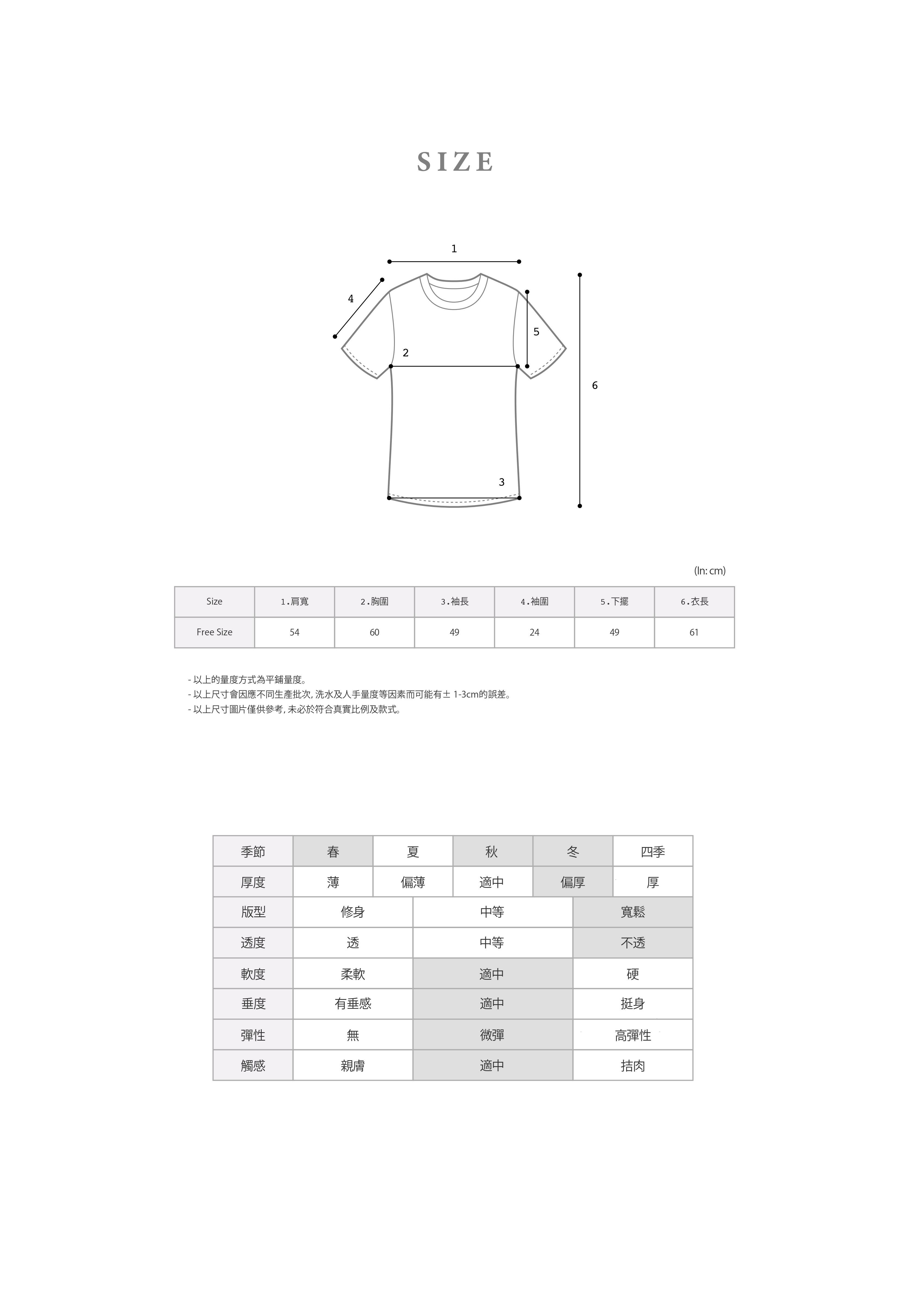 SIZE

1
4
5
2
6
3

(In: cm)

| Size | 1.肩寬 | 2.胸圍 | 3.袖長 | 4.袖圍 | 5.下擺 | 6.衣長 |
|---|---|---|---|---|---|---|
| Free Size | 54 | 60 | 49 | 24 | 49 | 61 |

- 以上的量度方式為平鋪量度。
- 以上尺寸會因應不同生產批次, 洗水及人手量度等因素而可能有± 1-3cm的誤差。
- 以上尺寸圖片僅供參考, 未必於符合真實比例及款式。

| 季節 | 春 | 夏 | 秋 | 冬 | 四季 |
|---|---|---|---|---|---|
| 厚度 | 薄 | 偏薄 | 適中 | 偏厚 | 厚 |

| 版型 | 修身 | 中等 | 寬鬆 |
|---|---|---|---|
| 透度 | 透 | 中等 | 不透 |
| 軟度 | 柔軟 | 適中 | 硬 |
| 垂度 | 有垂感 | 適中 | 挺身 |
| 彈性 | 無 | 微彈 | 高彈性 |
| 觸感 | 親膚 | 適中 | 拮肉 |